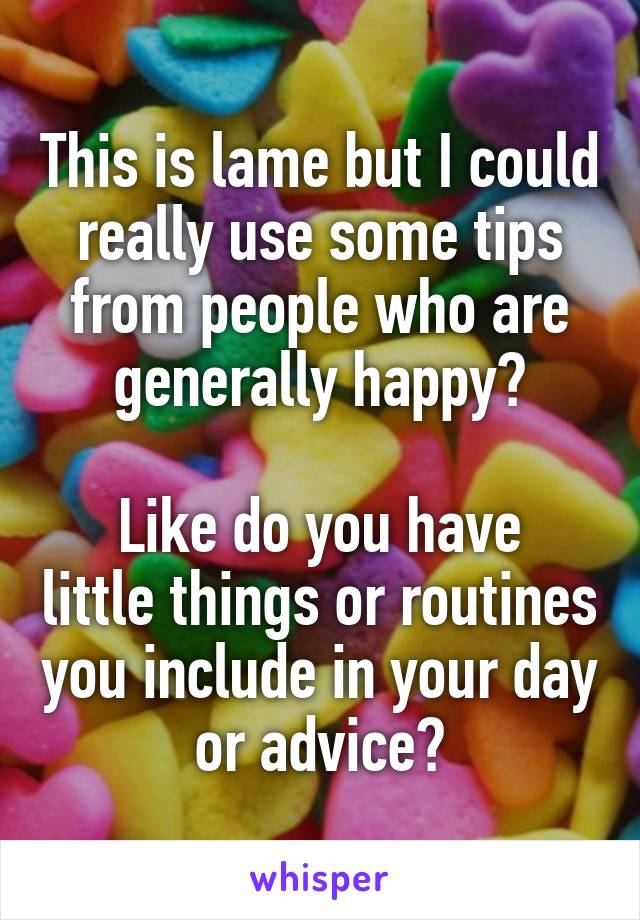 This is lame but I could really use some tips from people who are generally happy?

Like do you have little things or routines you include in your day or advice?

whisper